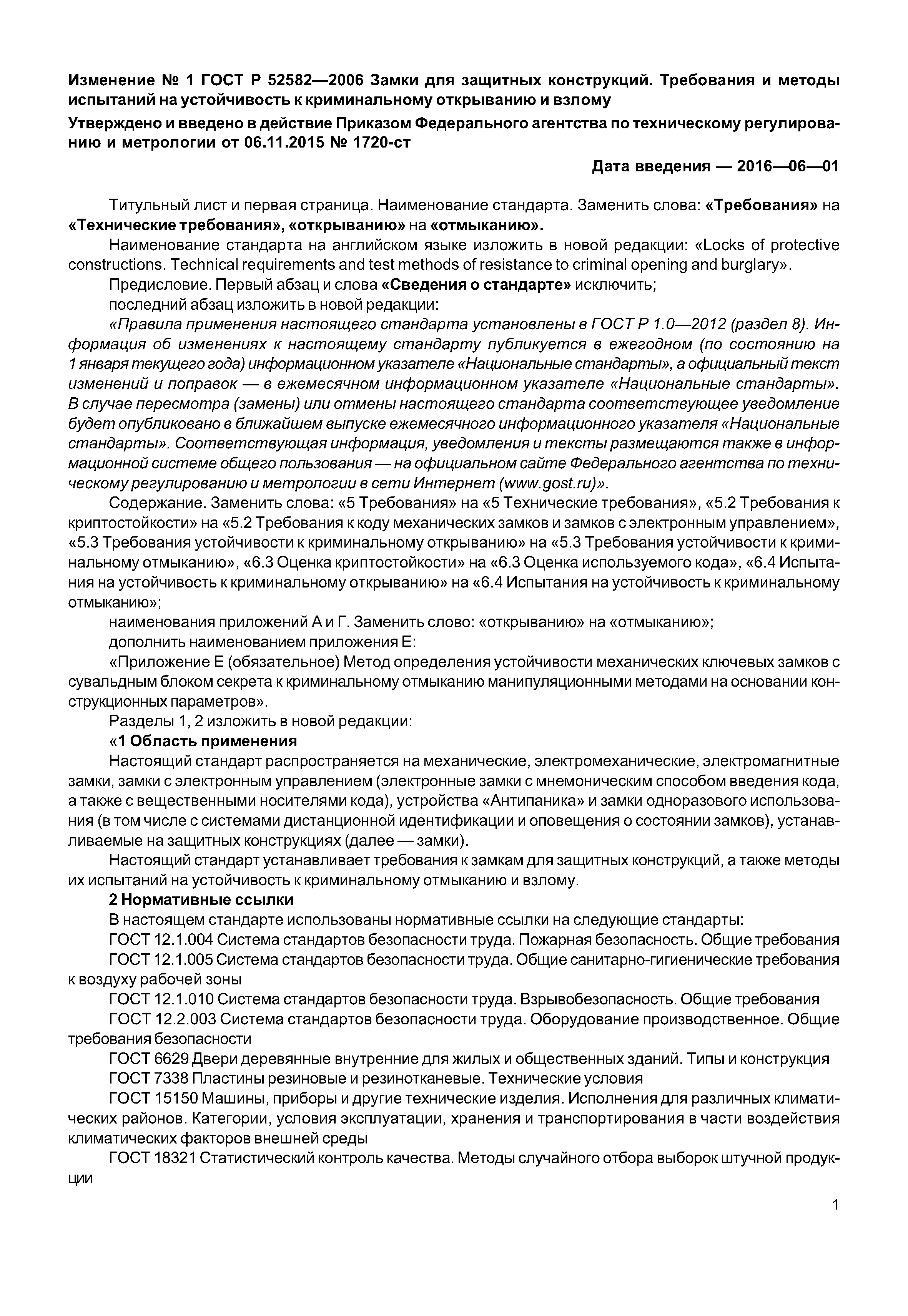 Изменение № 1 ГОСТ Р 52582—2006 Замки для защитных конструкций. Требования и методы испытаний на устойчивость к криминальному открыванию и взлому

Утверждено и введено в действие Приказом Федерального агентства по техническому регулированию и метрологии от 06.11.2015 № 1720-ст

Дата введения — 2016—06—01

Титульный лист и первая страница. Наименование стандарта. Заменить слова: «Требования» на «Технические требования», «открыванию» на «отмыканию».

Наименование стандарта на английском языке изложить в новой редакции: «Locks of protective constructions. Technical requirements and test methods of resistance to criminal opening and burglary».

Предисловие. Первый абзац и слова «Сведения о стандарте» исключить;

последний абзац изложить в новой редакции:

«Правила применения настоящего стандарта установлены в ГОСТ Р 1.0—2012 (раздел 8). Информация об изменениях к настоящему стандарту публикуется в ежегодном (по состоянию на 1 января текущего года) информационном указателе «Национальные стандарты», а официальный текст изменений и поправок — в ежемесячном информационном указателе «Национальные стандарты». В случае пересмотра (замены) или отмены настоящего стандарта соответствующее уведомление будет опубликовано в ближайшем выпуске ежемесячного информационного указателя «Национальные стандарты». Соответствующая информация, уведомления и тексты размещаются также в информационной системе общего пользования — на официальном сайте Федерального агентства по техническому регулированию и метрологии в сети Интернет (www.gost.ru)».

Содержание. Заменить слова: «5 Требования» на «5 Технические требования», «5.2 Требования к криптостойкости» на «5.2 Требования к коду механических замков и замков с электронным управлением», «5.3 Требования устойчивости к криминальному открыванию» на «5.3 Требования устойчивости к криминальному отмыканию», «6.3 Оценка криптостойкости» на «6.3 Оценка используемого кода», «6.4 Испытания на устойчивость к криминальному открыванию» на «6.4 Испытания на устойчивость к криминальному отмыканию»;

наименования приложений А и Г. Заменить слово: «открыванию» на «отмыканию»;

дополнить наименованием приложения Е:

«Приложение Е (обязательное) Метод определения устойчивости механических ключевых замков с сувальдным блоком секрета к криминальному отмыканию манипуляционными методами на основании конструкционных параметров».

Разделы 1, 2 изложить в новой редакции:

«1 Область применения

Настоящий стандарт распространяется на механические, электромеханические, электромагнитные замки, замки с электронным управлением (электронные замки с мнемоническим способом введения кода, а также с вещественными носителями кода), устройства «Антипаника» и замки одноразового использования (в том числе с системами дистанционной идентификации и оповещения о состоянии замков), устанавливаемые на защитных конструкциях (далее — замки).

Настоящий стандарт устанавливает требования к замкам для защитных конструкций, а также методы их испытаний на устойчивость к криминальному отмыканию и взлому.

2 Нормативные ссылки

В настоящем стандарте использованы нормативные ссылки на следующие стандарты:

ГОСТ 12.1.004 Система стандартов безопасности труда. Пожарная безопасность. Общие требования

ГОСТ 12.1.005 Система стандартов безопасности труда. Общие санитарно-гигиенические требования к воздуху рабочей зоны

ГОСТ 12.1.010 Система стандартов безопасности труда. Взрывобезопасность. Общие требования

ГОСТ 12.2.003 Система стандартов безопасности труда. Оборудование производственное. Общие требования безопасности

ГОСТ 6629 Двери деревянные внутренние для жилых и общественных зданий. Типы и конструкция

ГОСТ 7338 Пластины резиновые и резинотканевые. Технические условия

ГОСТ 15150 Машины, приборы и другие технические изделия. Исполнения для различных климатических районов. Категории, условия эксплуатации, хранения и транспортирования в части воздействия климатических факторов внешней среды

ГОСТ 18321 Статистический контроль качества. Методы случайного отбора выборок штучной продукции

1